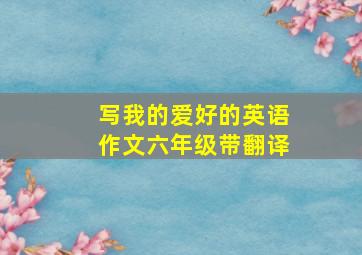 写我的爱好的英语作文六年级带翻译